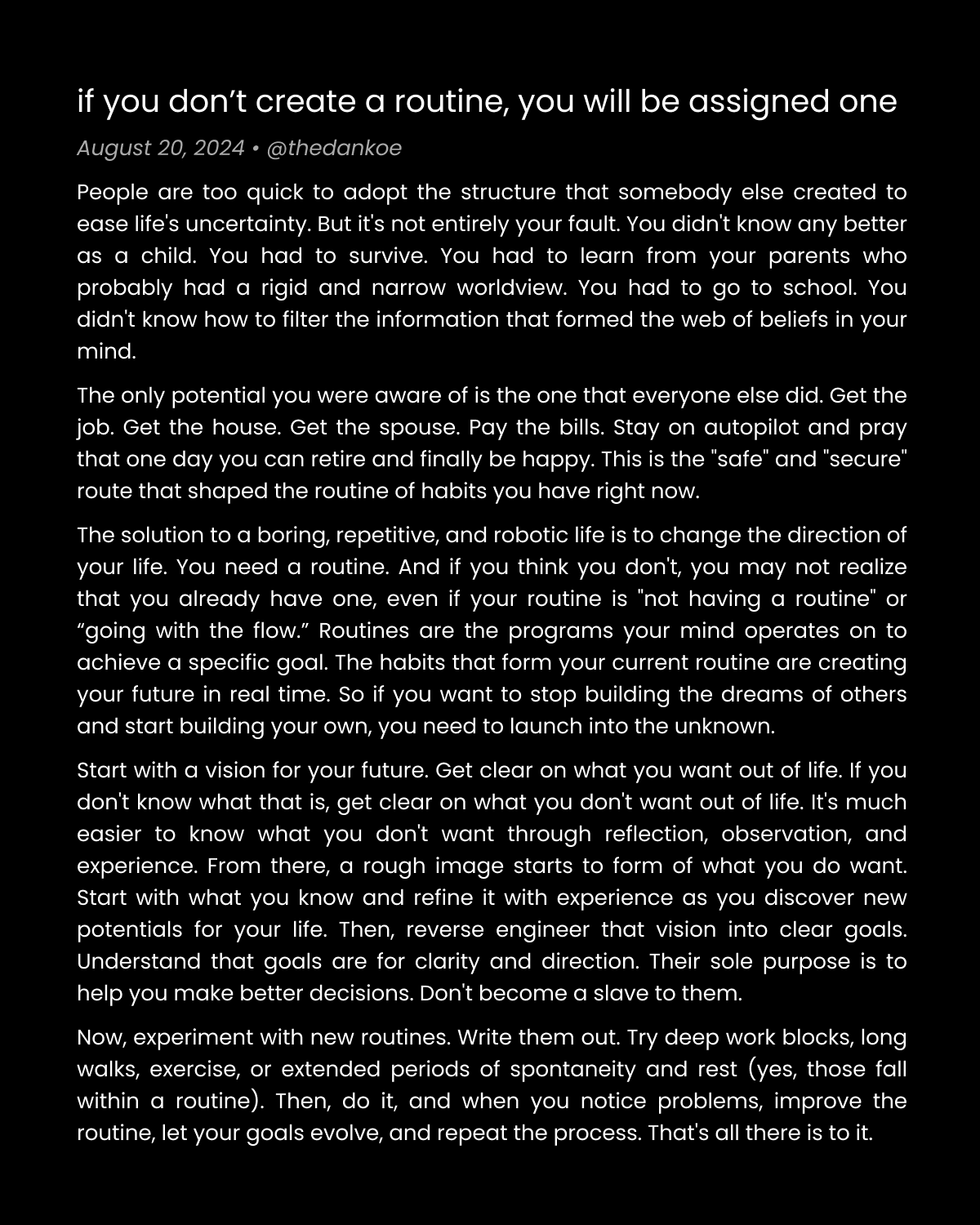 if you don’t create a routine, you will be assigned one

August 20, 2024 • @thedankoe

People are too quick to adopt the structure that somebody else created to ease life's uncertainty. But it's not entirely your fault. You didn't know any better as a child. You had to survive. You had to learn from your parents who probably had a rigid and narrow worldview. You had to go to school. You didn't know how to filter the information that formed the web of beliefs in your mind.

The only potential you were aware of is the one that everyone else did. Get the job. Get the house. Get the spouse. Pay the bills. Stay on autopilot and pray that one day you can retire and finally be happy. This is the "safe" and "secure" route that shaped the routine of habits you have right now.

The solution to a boring, repetitive, and robotic life is to change the direction of your life. You need a routine. And if you think you don't, you may not realize that you already have one, even if your routine is "not having a routine" or “going with the flow.” Routines are the programs your mind operates on to achieve a specific goal. The habits that form your current routine are creating your future in real time. So if you want to stop building the dreams of others and start building your own, you need to launch into the unknown.

Start with a vision for your future. Get clear on what you want out of life. If you don't know what that is, get clear on what you don't want out of life. It's much easier to know what you don't want through reflection, observation, and experience. From there, a rough image starts to form of what you do want. Start with what you know and refine it with experience as you discover new potentials for your life. Then, reverse engineer that vision into clear goals. Understand that goals are for clarity and direction. Their sole purpose is to help you make better decisions. Don't become a slave to them.

Now, experiment with new routines. Write them out. Try deep work blocks, long walks, exercise, or extended periods of spontaneity and rest (yes, those fall within a routine). Then, do it, and when you notice problems, improve the routine, let your goals evolve, and repeat the process. That's all there is to it.